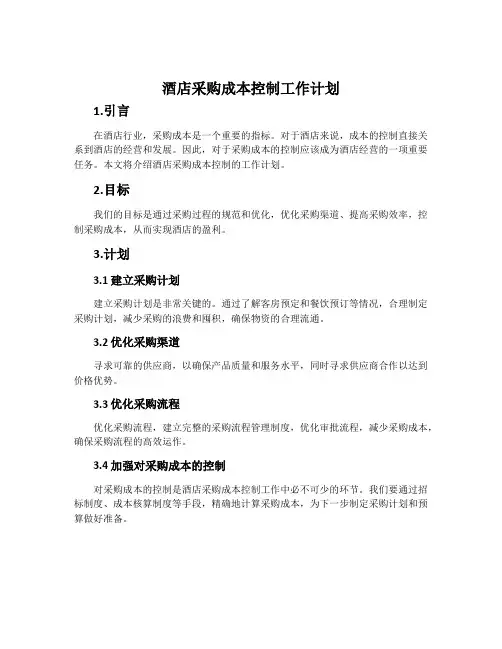 酒店采购成本控制工作计划

1.引言

在酒店行业，采购成本是一个重要的指标。对于酒店来说，成本的控制直接关系到酒店的经营和发展。因此，对于采购成本的控制应该成为酒店经营的一项重要任务。本文将介绍酒店采购成本控制的工作计划。

2.目标

我们的目标是通过采购过程的规范和优化，优化采购渠道、提高采购效率，控制采购成本，从而实现酒店的盈利。

3.计划

3.1 建立采购计划

建立采购计划是非常关键的。通过了解客房预定和餐饮预订等情况，合理制定采购计划，减少采购的浪费和囤积，确保物资的合理流通。

3.2 优化采购渠道

寻求可靠的供应商，以确保产品质量和服务水平，同时寻求供应商合作以达到价格优势。

3.3 优化采购流程

优化采购流程，建立完整的采购流程管理制度，优化审批流程，减少采购成本，确保采购流程的高效运作。

3.4 加强对采购成本的控制

对采购成本的控制是酒店采购成本控制工作中必不可少的环节。我们要通过招标制度、成本核算制度等手段，精确地计算采购成本，为下一步制定采购计划和预算做好准备。